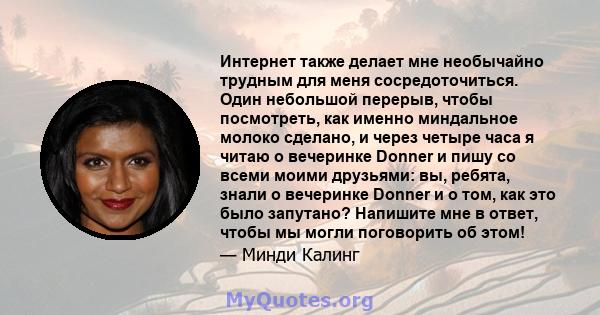 Интернет также делает мне необычайно трудным для меня сосредоточиться. Один небольшой перерыв, чтобы посмотреть, как именно миндальное молоко сделано, и через четыре часа я читаю о вечеринке Donner и пишу со всеми моими друзьями: вы, ребята, знали о вечеринке Donner и о том, как это было запутано? Напишите мне в ответ, чтобы мы могли поговорить об этом!
— Минди Калинг

MyQuotes.org